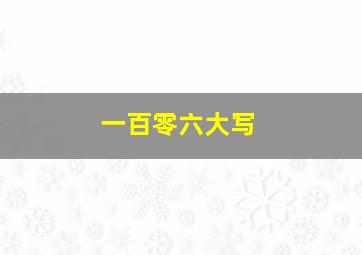 一百零六大写